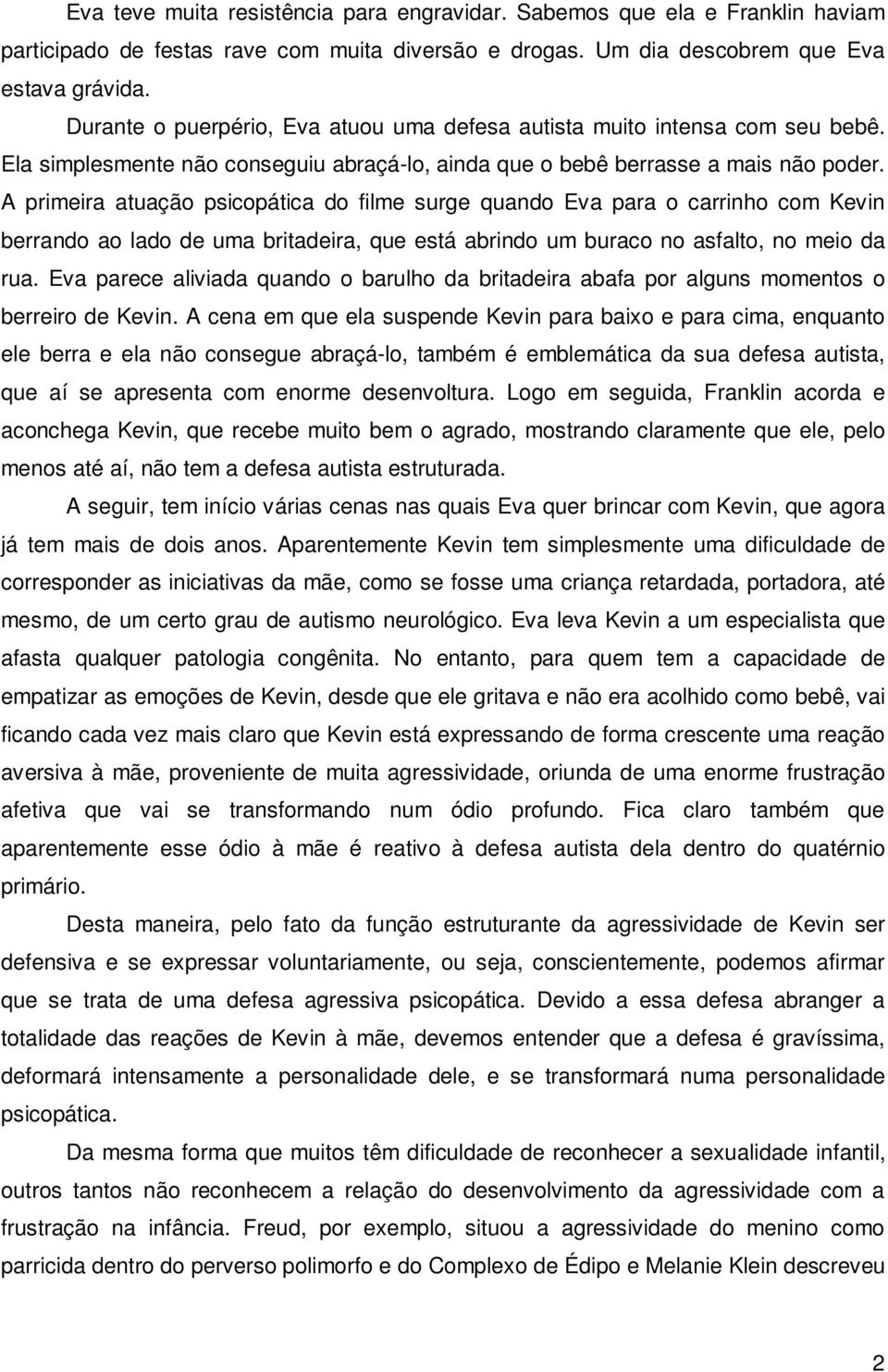 Eva teve muita resistência para engravidar. Sabemos que ela e Franklin haviam participado de festas rave com muita diversão e drogas. Um dia descobrem que Eva estava grávida.

Durante o puerpério, Eva atuou uma defesa autista muito intensa com seu bebê. Ela simplesmente não conseguiu abraçá-lo, ainda que o bebê berrasse a mais não poder. A primeira atuação psicopática do filme surge quando Eva para o carrinho com Kevin berrando ao lado de uma britadeira, que está abrindo um buraco no asfalto, no meio da rua. Eva parece aliviada quando o barulho da britadeira abafa por alguns momentos o berreiro de Kevin. A cena em que ela suspende Kevin para baixo e para cima, enquanto ele berra e ela não consegue abraçá-lo, também é emblemática da sua defesa autista, que aí se apresenta com enorme desenvoltura. Logo em seguida, Franklin acorda e aconchega Kevin, que recebe muito bem o agrado, mostrando claramente que ele, pelo menos até aí, não tem a defesa autista estruturada.

A seguir, tem início várias cenas nas quais Eva quer brincar com Kevin, que agora já tem mais de dois anos. Aparentemente Kevin tem simplesmente uma dificuldade de corresponder as iniciativas da mãe, como se fosse uma criança retardada, portadora, até mesmo, de um certo grau de autismo neurológico. Eva leva Kevin a um especialista que afasta qualquer patologia congênita. No entanto, para quem tem a capacidade de empatizar as emoções de Kevin, desde que ele gritava e não era acolhido como bebê, vai ficando cada vez mais claro que Kevin está expressando de forma crescente uma reação aversiva à mãe, proveniente de muita agressividade, oriunda de uma enorme frustração afetiva que vai se transformando num ódio profundo. Fica claro também que aparentemente esse ódio à mãe é reativo à defesa autista dela dentro do quatérnio primário.

Desta maneira, pelo fato da função estruturante da agressividade de Kevin ser defensiva e se expressar voluntariamente, ou seja, conscientemente, podemos afirmar que se trata de uma defesa agressiva psicopática. Devido a essa defesa abranger a totalidade das reações de Kevin à mãe, devemos entender que a defesa é gravíssima, deformará intensamente a personalidade dele, e se transformará numa personalidade psicopática.

Da mesma forma que muitos têm dificuldade de reconhecer a sexualidade infantil, outros tantos não reconhecem a relação do desenvolvimento da agressividade com a frustração na infância. Freud, por exemplo, situou a agressividade do menino como parricida dentro do perverso polimorfo e do Complexo de Édipo e Melanie Klein descreveu

2